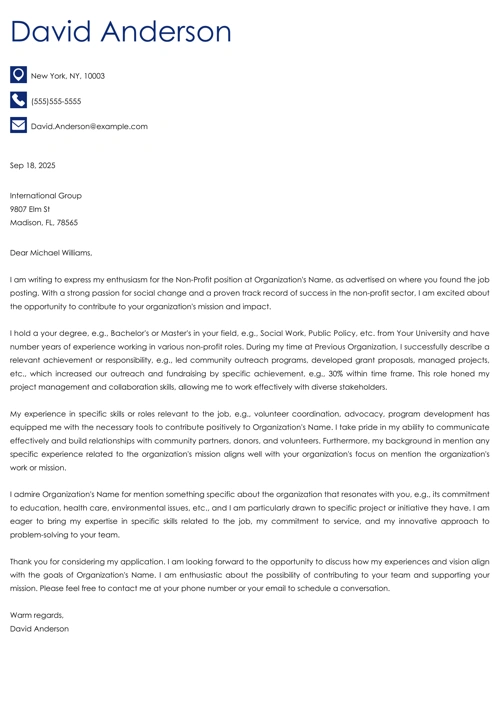 David Anderson

New York, NY, 10003

(555)555-5555

David.Anderson@example.com

Sep 18, 2025

International Group
9807 Elm St
Madison, FL, 78565

Dear Michael Williams,

I am writing to express my enthusiasm for the Non-Profit position at Organization's Name, as advertised on where you found the job posting. With a strong passion for social change and a proven track record of success in the non-profit sector, I am excited about the opportunity to contribute to your organization's mission and impact.

I hold a your degree, e.g., Bachelor's or Master's in your field, e.g., Social Work, Public Policy, etc. from Your University and have number years of experience working in various non-profit roles. During my time at Previous Organization, I successfully describe a relevant achievement or responsibility, e.g., led community outreach programs, developed grant proposals, managed projects, etc., which increased our outreach and fundraising by specific achievement, e.g., 30% within time frame. This role honed my project management and collaboration skills, allowing me to work effectively with diverse stakeholders.

My experience in specific skills or roles relevant to the job, e.g., volunteer coordination, advocacy, program development has equipped me with the necessary tools to contribute positively to Organization's Name. I take pride in my ability to communicate effectively and build relationships with community partners, donors, and volunteers. Furthermore, my background in mention any specific experience related to the organization's mission aligns well with your organization's focus on mention the organization's work or mission.

I admire Organization's Name for mention something specific about the organization that resonates with you, e.g., its commitment to education, health care, environmental issues, etc., and I am particularly drawn to specific project or initiative they have. I am eager to bring my expertise in specific skills related to the job, my commitment to service, and my innovative approach to problem-solving to your team.

Thank you for considering my application. I am looking forward to the opportunity to discuss how my experiences and vision align with the goals of Organization's Name. I am enthusiastic about the possibility of contributing to your team and supporting your mission. Please feel free to contact me at your phone number or your email to schedule a conversation.

Warm regards,
David Anderson